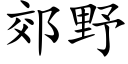 郊野